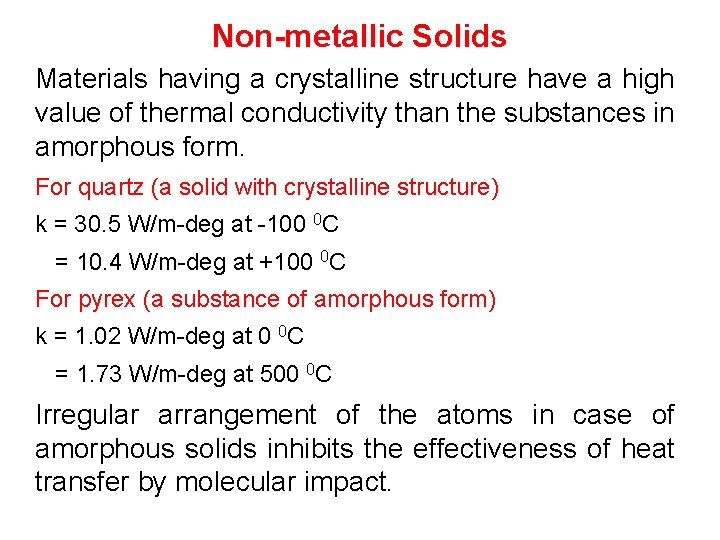 Non-metallic Solids

Materials having a crystalline structure have a high value of thermal conductivity than the substances in amorphous form.

For quartz (a solid with crystalline structure)

k = 30.5 W/m-deg at -100 $^0$C

= 10.4 W/m-deg at +100 $^0$C

For pyrex (a substance of amorphous form)

k = 1.02 W/m-deg at 0 $^0$C

= 1.73 W/m-deg at 500 $^0$C

Irregular arrangement of the atoms in case of amorphous solids inhibits the effectiveness of heat transfer by molecular impact.